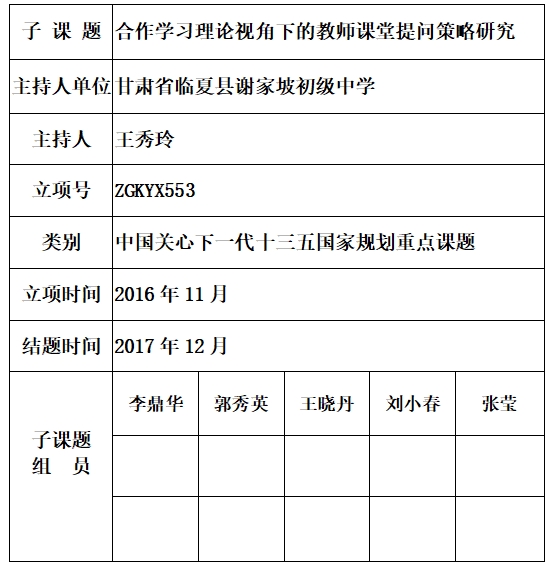 | 子 课 题 | 合作学习理论视角下的教师课堂提问策略研究 | | | | |
|---|---|---|---|---|---|
| 主持人单位 | 甘肃省临夏县谢家坡初级中学 | | | | |
| 主持人 | 王秀玲 | | | | |
| 立项号 | ZGKYX553 | | | | |
| 类别 | 中国关心下一代十三五国家规划重点课题 | | | | |
| 立项时间 | 2016 年 11 月 | | | | |
| 结题时间 | 2017 年 12 月 | | | | |
| 子课题 组 员 | 李鼎华 | 郭秀英 | 王晓丹 | 刘小春 | 张莹 |
| | | | | | |
| | | | | | |